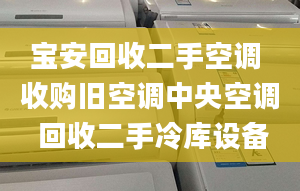 宝安回收二手空调
收购旧空调中央空调
回收二手冷库设备